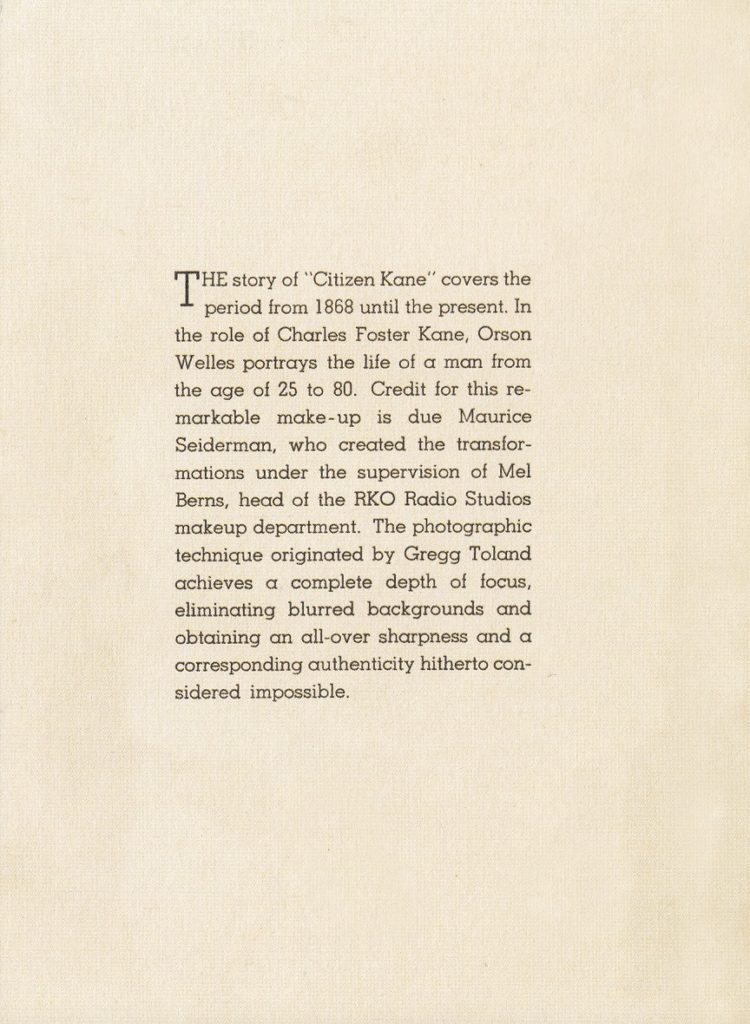 THE story of "Citizen Kane" covers the period from 1868 until the present. In the role of Charles Foster Kane, Orson Welles portrays the life of a man from the age of 25 to 80. Credit for this remarkable make-up is due Maurice Seiderman, who created the transformations under the supervision of Mel Berns, head of the RKO Radio Studios makeup department. The photographic technique originated by Gregg Toland achieves a complete depth of focus, eliminating blurred backgrounds and obtaining an all-over sharpness and a corresponding authenticity hitherto considered impossible.